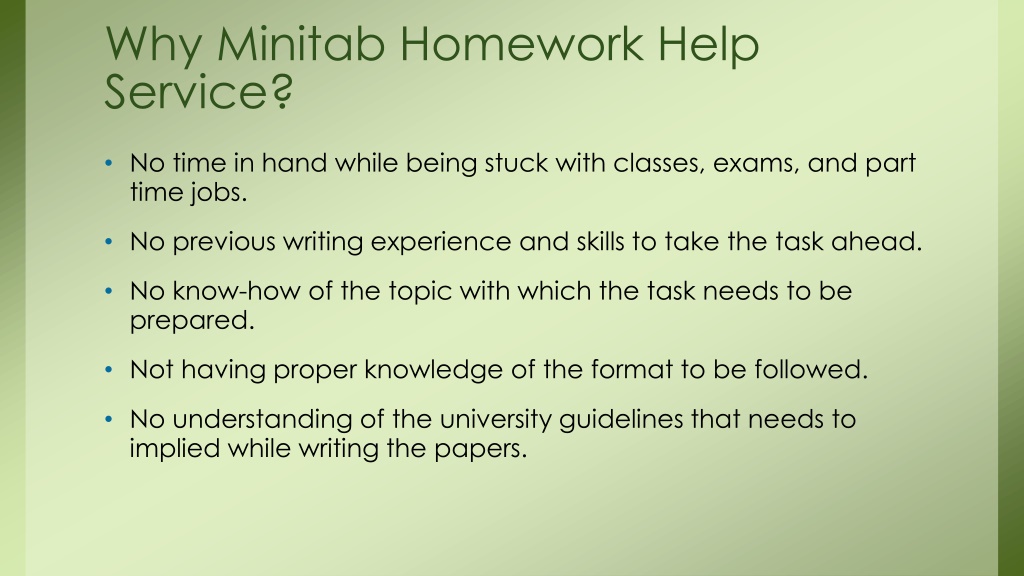 Why Minitab Homework Help Service?

• No time in hand while being stuck with classes, exams, and part time jobs.

• No previous writing experience and skills to take the task ahead.

• No know-how of the topic with which the task needs to be prepared.

• Not having proper knowledge of the format to be followed.

• No understanding of the university guidelines that needs to implied while writing the papers.